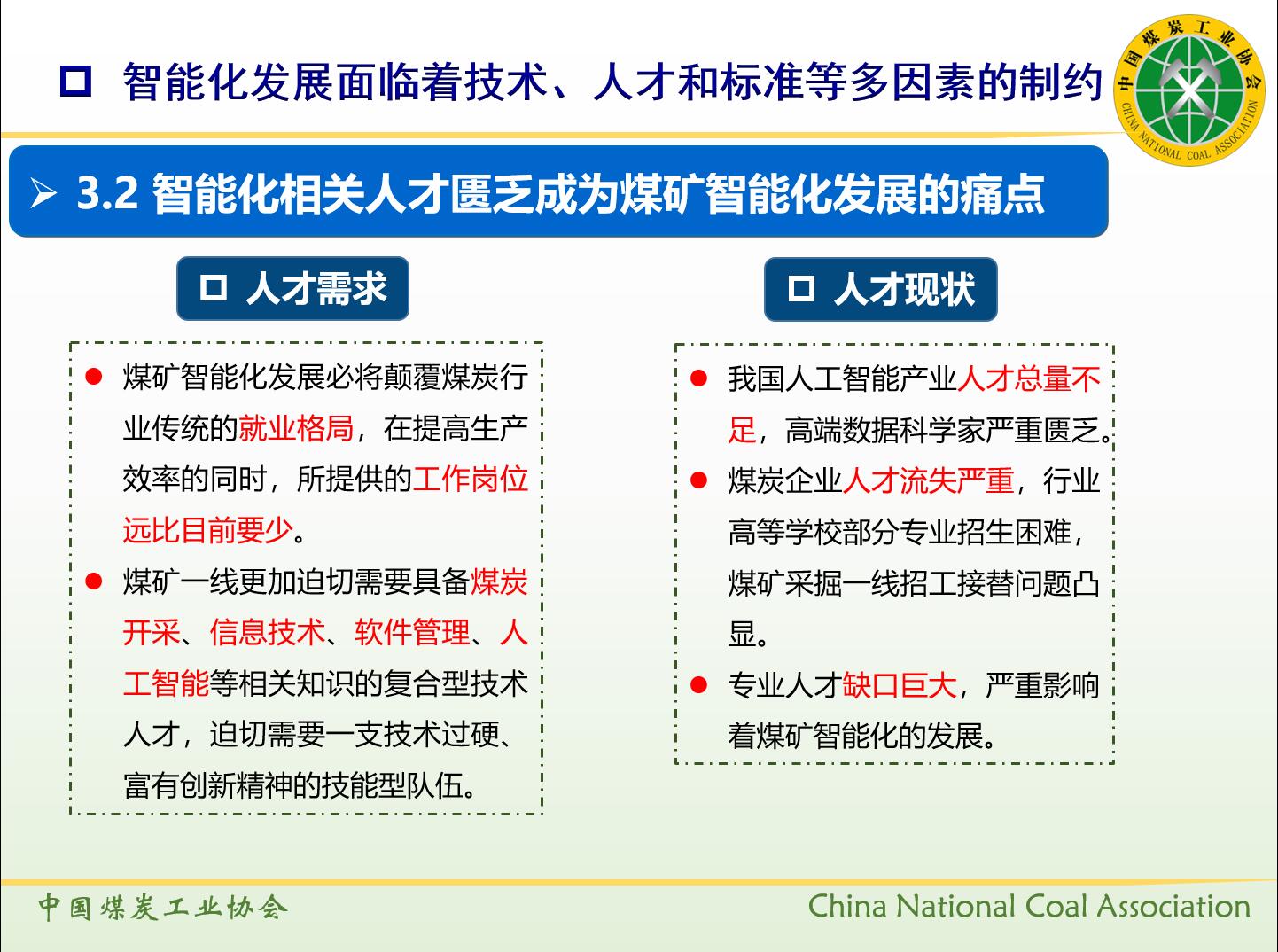 □ 智能化发展面临着技术、人才和标准等多因素的制约

中国煤炭工业协会 CHINA NATIONAL COAL ASSOCIATION

➢ 3.2 智能化相关人才匮乏成为煤矿智能化发展的痛点

□ 人才需求

● 煤矿智能化发展必将颠覆煤炭行业传统的就业格局，在提高生产效率的同时，所提供的工作岗位远比目前要少。

● 煤矿一线更加迫切需要具备煤炭开采、信息技术、软件管理、人工智能等相关知识的复合型技术人才，迫切需要一支技术过硬、富有创新精神的技能型队伍。

□ 人才现状

● 我国人工智能产业人才总量不足，高端数据科学家严重匮乏。

● 煤炭企业人才流失严重，行业高等学校部分专业招生困难，煤矿采掘一线招工接替问题凸显。

● 专业人才缺口巨大，严重影响着煤矿智能化的发展。

中国煤炭工业协会

China National Coal Association